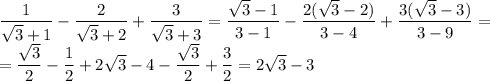 $\frac{1}{\sqrt{3}+1}-\frac{2}{\sqrt{3}+2}+\frac{3}{\sqrt{3}+3}=\frac{\sqrt{3}-1}{3-1}-\frac{2(\sqrt{3}-2)}{3-4}+\frac{3(\sqrt{3}-3)}{3-9}=$
$=\frac{\sqrt{3}}{2}-\frac{1}{2}+2\sqrt{3}-4-\frac{\sqrt{3}}{2}+\frac{3}{2}=2\sqrt{3}-3$